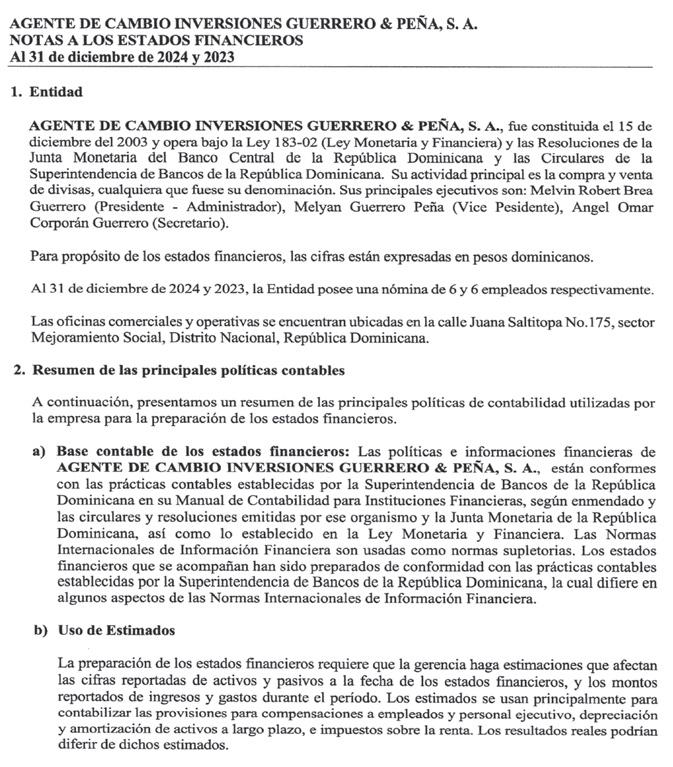 AGENTE DE CAMBIO INVERSIONES GUERRERO & PEÑA, S. A.
NOTAS A LOS ESTADOS FINANCIEROS
Al 31 de diciembre de 2024 y 2023

1. Entidad

AGENTE DE CAMBIO INVERSIONES GUERRERO & PEÑA, S. A., fue constituida el 15 de diciembre del 2003 y opera bajo la Ley 183-02 (Ley Monetaria y Financiera) y las Resoluciones de la Junta Monetaria del Banco Central de la República Dominicana y las Circulares de la Superintendencia de Bancos de la República Dominicana. Su actividad principal es la compra y venta de divisas, cualquiera que fuese su denominación. Sus principales ejecutivos son: Melvin Robert Brea Guerrero (Presidente - Administrador), Melyan Guerrero Peña (Vice Pesidente), Angel Omar Corporán Guerrero (Secretario).

Para propósito de los estados financieros, las cifras están expresadas en pesos dominicanos.

Al 31 de diciembre de 2024 y 2023, la Entidad posee una nómina de 6 y 6 empleados respectivamente.

Las oficinas comerciales y operativas se encuentran ubicadas en la calle Juana Saltitopa No.175, sector Mejoramiento Social, Distrito Nacional, República Dominicana.

2. Resumen de las principales políticas contables

A continuación, presentamos un resumen de las principales políticas de contabilidad utilizadas por la empresa para la preparación de los estados financieros.

a) Base contable de los estados financieros: Las políticas e informaciones financieras de AGENTE DE CAMBIO INVERSIONES GUERRERO & PEÑA, S. A., están conformes con las prácticas contables establecidas por la Superintendencia de Bancos de la República Dominicana en su Manual de Contabilidad para Instituciones Financieras, según enmendado y las circulares y resoluciones emitidas por ese organismo y la Junta Monetaria de la República Dominicana, así como lo establecido en la Ley Monetaria y Financiera. Las Normas Internacionales de Información Financiera son usadas como normas supletorias. Los estados financieros que se acompañan han sido preparados de conformidad con las prácticas contables establecidas por la Superintendencia de Bancos de la República Dominicana, la cual difiere en algunos aspectos de las Normas Internacionales de Información Financiera.

b) Uso de Estimados

La preparación de los estados financieros requiere que la gerencia haga estimaciones que afectan las cifras reportadas de activos y pasivos a la fecha de los estados financieros, y los montos reportados de ingresos y gastos durante el período. Los estimados se usan principalmente para contabilizar las provisiones para compensaciones a empleados y personal ejecutivo, depreciación y amortización de activos a largo plazo, e impuestos sobre la renta. Los resultados reales podrían diferir de dichos estimados.